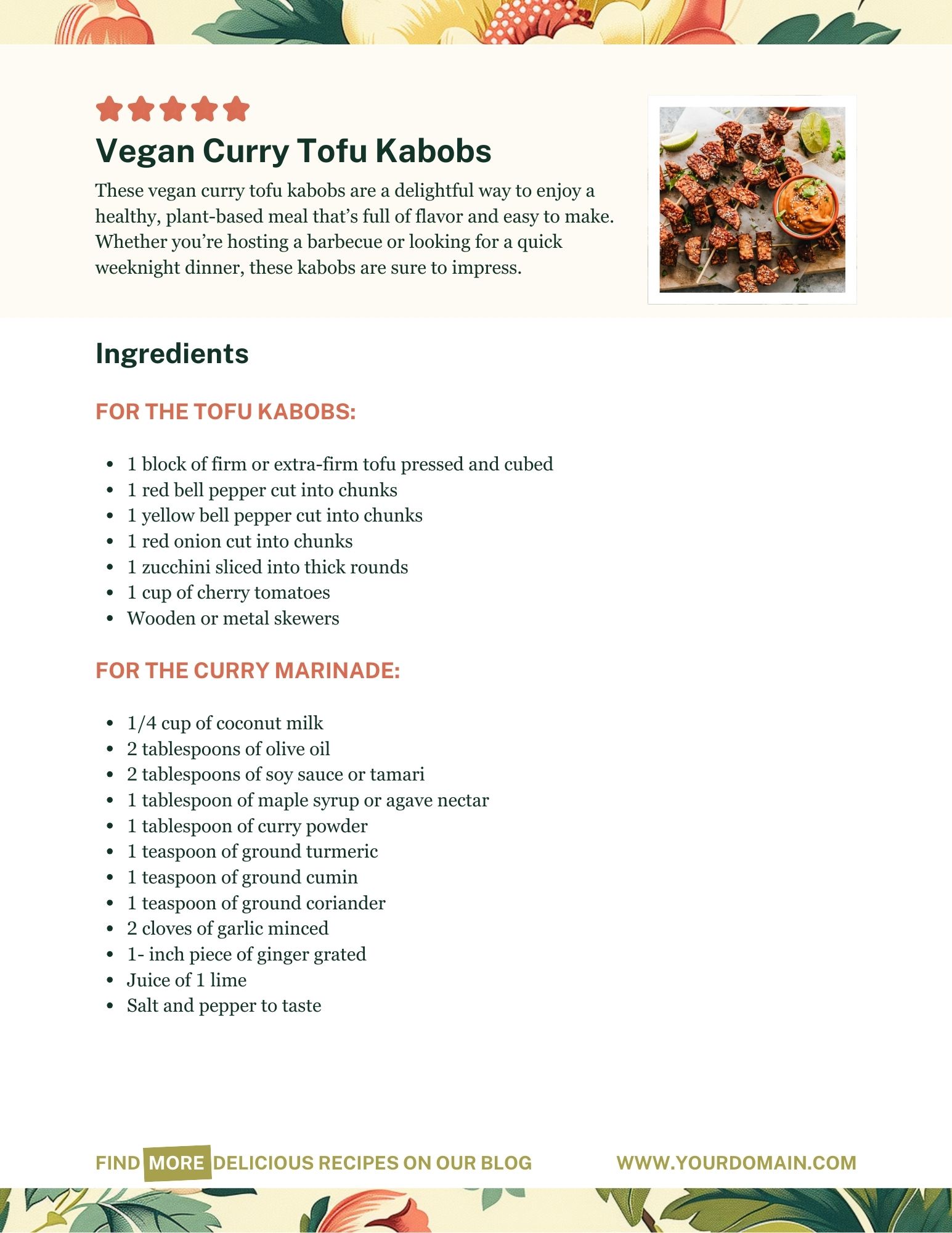 Vegan Curry Tofu Kabobs

These vegan curry tofu kabobs are a delightful way to enjoy a healthy, plant-based meal that's full of flavor and easy to make. Whether you're hosting a barbecue or looking for a quick weeknight dinner, these kabobs are sure to impress.

Ingredients

FOR THE TOFU KABOBS:

• 1 block of firm or extra-firm tofu pressed and cubed
• 1 red bell pepper cut into chunks
• 1 yellow bell pepper cut into chunks
• 1 red onion cut into chunks
• 1 zucchini sliced into thick rounds
• 1 cup of cherry tomatoes
• Wooden or metal skewers

FOR THE CURRY MARINADE:

• 1/4 cup of coconut milk
• 2 tablespoons of olive oil
• 2 tablespoons of soy sauce or tamari
• 1 tablespoon of maple syrup or agave nectar
• 1 tablespoon of curry powder
• 1 teaspoon of ground turmeric
• 1 teaspoon of ground cumin
• 1 teaspoon of ground coriander
• 2 cloves of garlic minced
• 1- inch piece of ginger grated
• Juice of 1 lime
• Salt and pepper to taste

FIND MORE DELICIOUS RECIPES ON OUR BLOG

WWW.YOURDOMAIN.COM